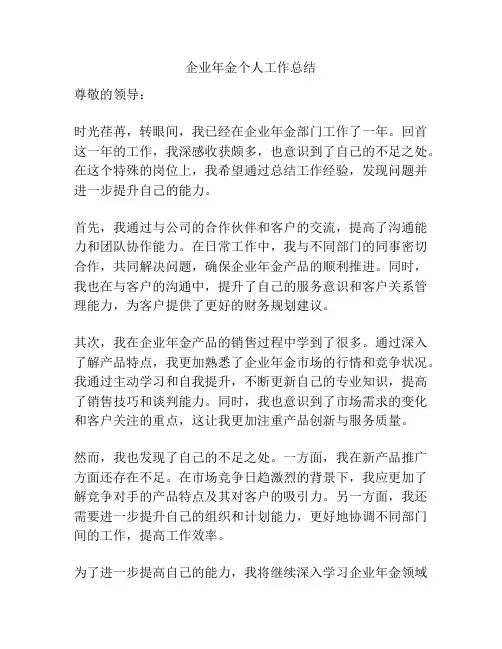 企业年金个人工作总结

尊敬的领导：

时光荏苒，转眼间，我已经在企业年金部门工作了一年。回首这一年的工作，我深感收获颇多，也意识到了自己的不足之处。在这个特殊的岗位上，我希望通过总结工作经验，发现问题并进一步提升自己的能力。

首先，我通过与公司的合作伙伴和客户的交流，提高了沟通能力和团队协作能力。在日常工作中，我与不同部门的同事密切合作，共同解决问题，确保企业年金产品的顺利推进。同时，我也在与客户的沟通中，提升了自己的服务意识和客户关系管理能力，为客户提供了更好的财务规划建议。

其次，我在企业年金产品的销售过程中学到了很多。通过深入了解产品特点，我更加熟悉了企业年金市场的行情和竞争状况。我通过主动学习和自我提升，不断更新自己的专业知识，提高了销售技巧和谈判能力。同时，我也意识到了市场需求的变化和客户关注的重点，这让我更加注重产品创新与服务质量。

然而，我也发现了自己的不足之处。一方面，我在新产品推广方面还存在不足。在市场竞争日趋激烈的背景下，我应更加了解竞争对手的产品特点及其对客户的吸引力。另一方面，我还需要进一步提升自己的组织和计划能力，更好地协调不同部门间的工作，提高工作效率。

为了进一步提高自己的能力，我将继续深入学习企业年金领域